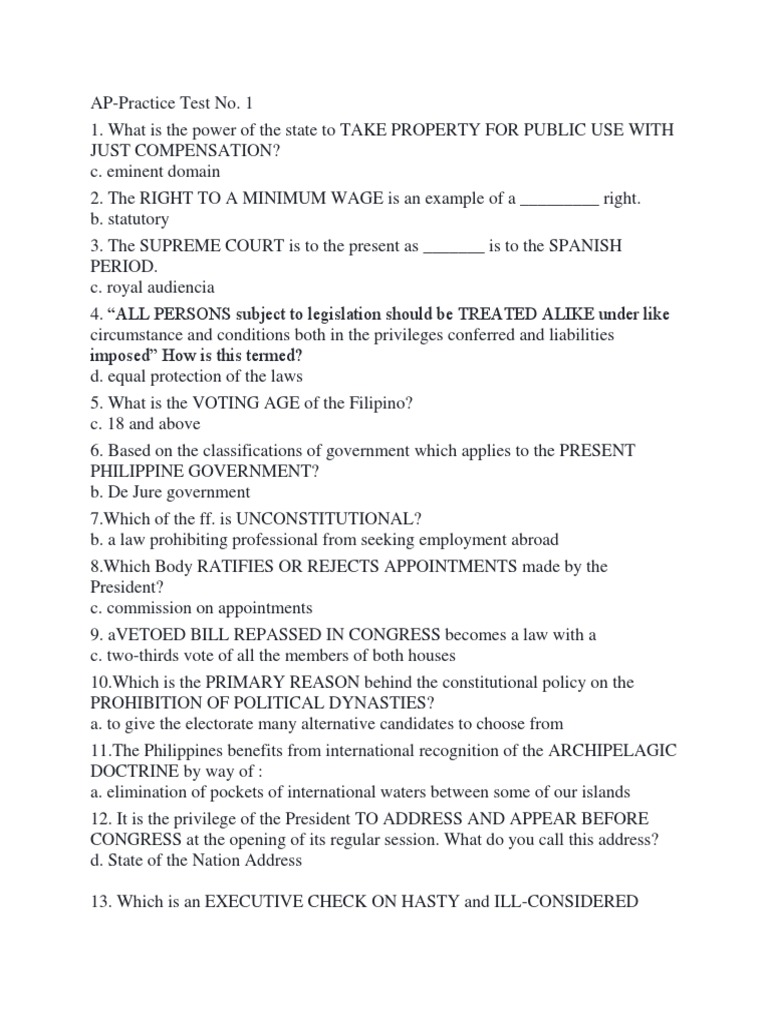 AP-Practice Test No. 1

1. What is the power of the state to TAKE PROPERTY FOR PUBLIC USE WITH JUST COMPENSATION?
c. eminent domain

2. The RIGHT TO A MINIMUM WAGE is an example of a _________ right.
b. statutory

3. The SUPREME COURT is to the present as _______ is to the SPANISH PERIOD.
c. royal audiencia

4. “ALL PERSONS subject to legislation should be TREATED ALIKE under like circumstance and conditions both in the privileges conferred and liabilities imposed” How is this termed?
d. equal protection of the laws

5. What is the VOTING AGE of the Filipino?
c. 18 and above

6. Based on the classifications of government which applies to the PRESENT PHILIPPINE GOVERNMENT?
b. De Jure government

7.Which of the ff. is UNCONSTITUTIONAL?
b. a law prohibiting professional from seeking employment abroad

8.Which Body RATIFIES OR REJECTS APPOINTMENTS made by the President?
c. commission on appointments

9. aVETOED BILL REPASSED IN CONGRESS becomes a law with a
c. two-thirds vote of all the members of both houses

10.Which is the PRIMARY REASON behind the constitutional policy on the PROHIBITION OF POLITICAL DYNASTIES?
a. to give the electorate many alternative candidates to choose from

11.The Philippines benefits from international recognition of the ARCHIPELAGIC DOCTRINE by way of :
a. elimination of pockets of international waters between some of our islands

12. It is the privilege of the President TO ADDRESS AND APPEAR BEFORE CONGRESS at the opening of its regular session. What do you call this address?
d. State of the Nation Address

13. Which is an EXECUTIVE CHECK ON HASTY and ILL-CONSIDERED